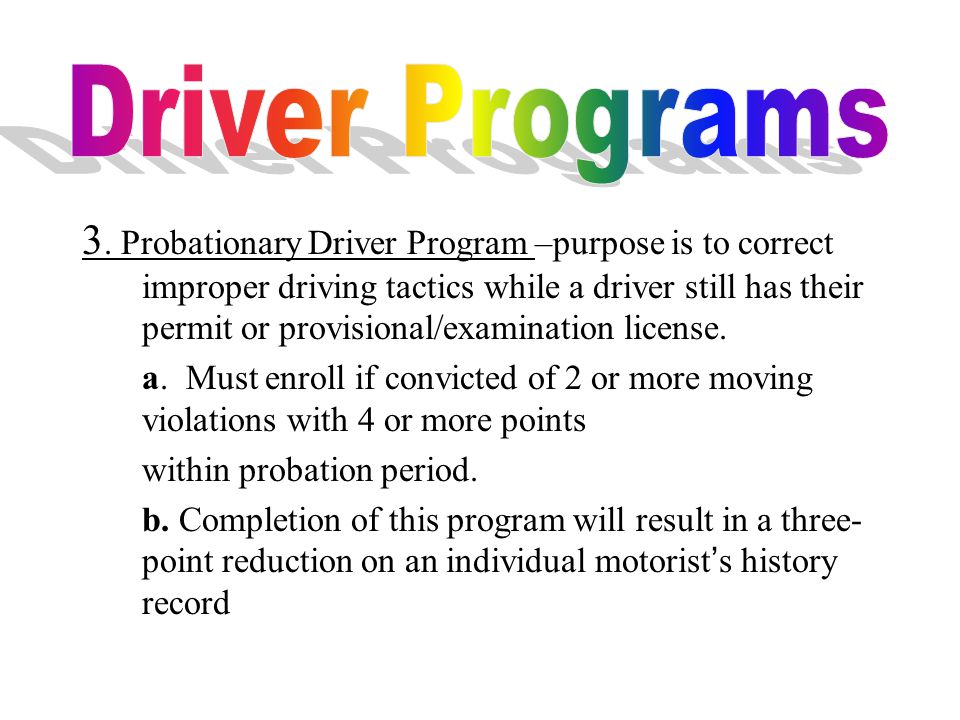 Driver Programs

3. Probationary Driver Program –purpose is to correct improper driving tactics while a driver still has their permit or provisional/examination license.

a. Must enroll if convicted of 2 or more moving violations with 4 or more points

within probation period.

b. Completion of this program will result in a three-point reduction on an individual motorist's history record